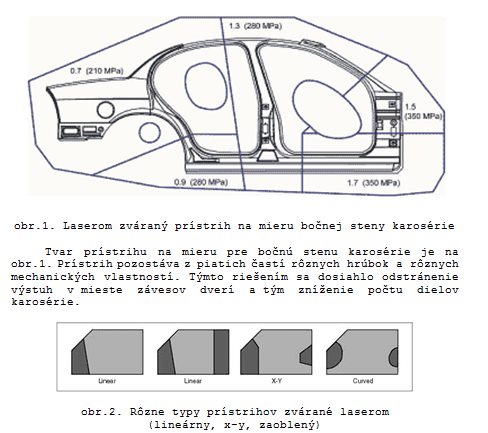 1.3 (280 MPa)

0.7 (210 MPa)

1.5 (350 MPa)

0.9 (280 MPa)

1.7 (350 MPa)

obr.1. Laserom zváraný prístrih na mieru bočnej steny karosérie

Tvar prístrihu na mieru pre bočnú stenu karosérie je na obr.1. Prístrih pozostáva z piatich častí rôznych hrúbok a rôznych mechanických vlastností. Týmto riešením sa dosiahlo odstránenie výstuh v mieste závesov dverí a tým zníženie počtu dielov karosérie.

Linear

Linear

X-Y

Curved

obr.2. Rôzne typy prístrihov zvárané laserom (lineárny, x-y, zaoblený)